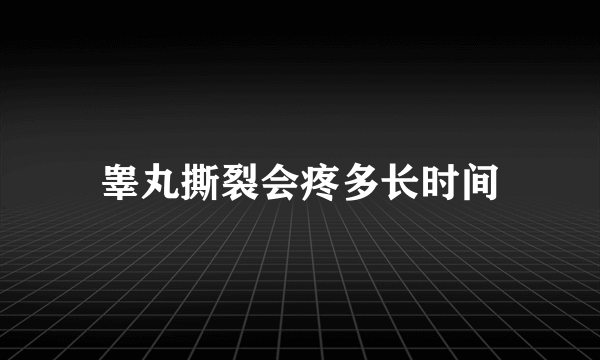 睾丸撕裂会疼多长时间